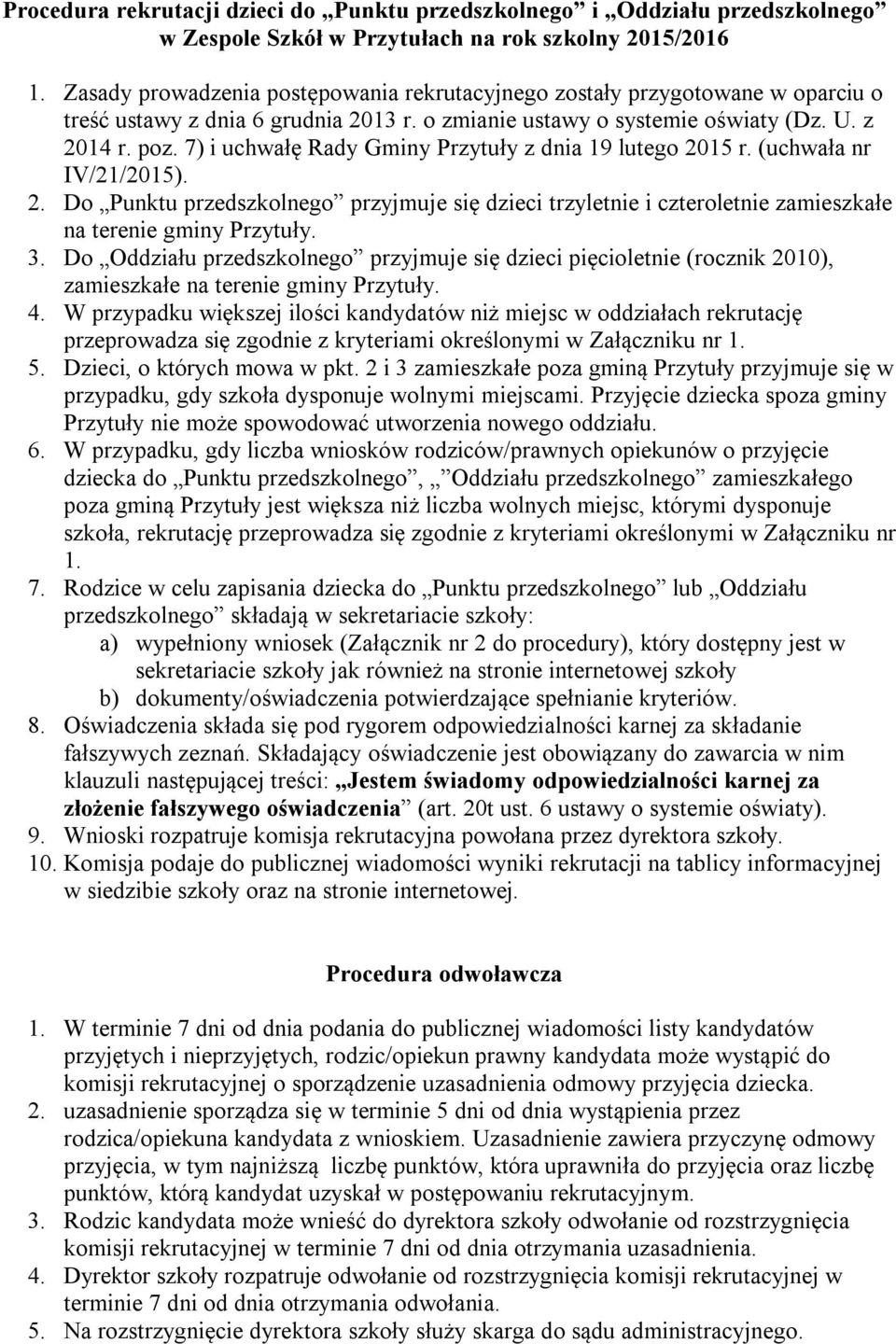 Procedura rekrutacji dzieci do „Punktu przedszkolnego” i „Oddziału przedszkolnego” w Zespole Szkół w Przytułach na rok szkolny 2015/2016

1. Zasady prowadzenia postępowania rekrutacyjnego zostały przygotowane w oparciu o treść ustawy z dnia 6 grudnia 2013 r. o zmianie ustawy o systemie oświaty (Dz. U. z 2014 r. poz. 7) i uchwałę Rady Gminy Przytuły z dnia 19 lutego 2015 r. (uchwała nr IV/21/2015).
2. Do „Punktu przedszkolnego” przyjmuje się dzieci trzyletnie i czteroletnie zamieszkałe na terenie gminy Przytuły.
3. Do „Oddziału przedszkolnego” przyjmuje się dzieci pięcioletnie (rocznik 2010), zamieszkałe na terenie gminy Przytuły.
4. W przypadku większej ilości kandydatów niż miejsc w oddziałach rekrutację przeprowadza się zgodnie z kryteriami określonymi w Załączniku nr 1.
5. Dzieci, o których mowa w pkt. 2 i 3 zamieszkałe poza gminą Przytuły przyjmuje się w przypadku, gdy szkoła dysponuje wolnymi miejscami. Przyjęcie dziecka spoza gminy Przytuły nie może spowodować utworzenia nowego oddziału.
6. W przypadku, gdy liczba wniosków rodziców/prawnych opiekunów o przyjęcie dziecka do „Punktu przedszkolnego”, „ Oddziału przedszkolnego” zamieszkałego poza gminą Przytuły jest większa niż liczba wolnych miejsc, którymi dysponuje szkoła, rekrutację przeprowadza się zgodnie z kryteriami określonymi w Załączniku nr 1.
7. Rodzice w celu zapisania dziecka do „Punktu przedszkolnego” lub „Oddziału przedszkolnego” składają w sekretariacie szkoły:
a) wypełniony wniosek (Załącznik nr 2 do procedury), który dostępny jest w sekretariacie szkoły jak również na stronie internetowej szkoły
b) dokumenty/oświadczenia potwierdzające spełnianie kryteriów.
8. Oświadczenia składa się pod rygorem odpowiedzialności karnej za składanie fałszywych zeznań. Składający oświadczenie jest obowiązany do zawarcia w nim klauzuli następującej treści: „Jestem świadomy odpowiedzialności karnej za złożenie fałszywego oświadczenia” (art. 20t ust. 6 ustawy o systemie oświaty).
9. Wnioski rozpatruje komisja rekrutacyjna powołana przez dyrektora szkoły.
10. Komisja podaje do publicznej wiadomości wyniki rekrutacji na tablicy informacyjnej w siedzibie szkoły oraz na stronie internetowej.

Procedura odwoławcza

1. W terminie 7 dni od dnia podania do publicznej wiadomości listy kandydatów przyjętych i nieprzyjętych, rodzic/opiekun prawny kandydata może wystąpić do komisji rekrutacyjnej o sporządzenie uzasadnienia odmowy przyjęcia dziecka.
2. uzasadnienie sporządza się w terminie 5 dni od dnia wystąpienia przez rodzica/opiekuna kandydata z wnioskiem. Uzasadnienie zawiera przyczynę odmowy przyjęcia, w tym najniższą liczbę punktów, która uprawniła do przyjęcia oraz liczbę punktów, którą kandydat uzyskał w postępowaniu rekrutacyjnym.
3. Rodzic kandydata może wnieść do dyrektora szkoły odwołanie od rozstrzygnięcia komisji rekrutacyjnej w terminie 7 dni od dnia otrzymania uzasadnienia.
4. Dyrektor szkoły rozpatruje odwołanie od rozstrzygnięcia komisji rekrutacyjnej w terminie 7 dni od dnia otrzymania odwołania.
5. Na rozstrzygnięcie dyrektora szkoły służy skarga do sądu administracyjnego.